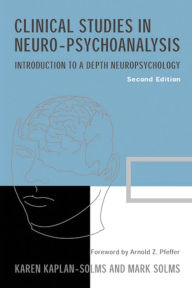 CLINICAL STUDIES IN NEURO-PSYCHOANALYSIS

INTRODUCTION TO A DEPTH NEUROPSYCHOLOGY

Second Edition

Foreword by Arnold Z. Pfeffer

KAREN KAPLAN-SOLMS AND MARK SOLMS